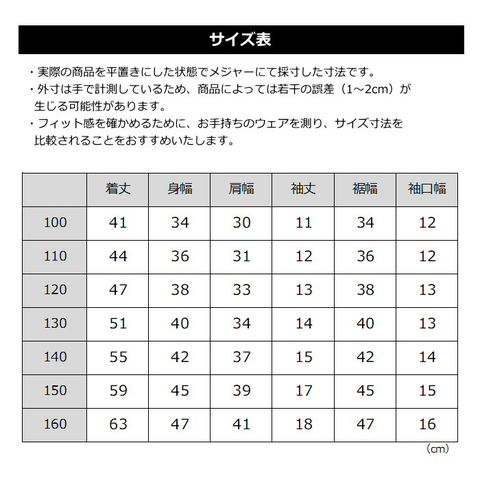 サイズ表

・実際の商品を平置きにした状態でメジャーにて採寸した寸法です。
・外寸は手で計測しているため、商品によっては若干の誤差（1～2cm）が生じる可能性があります。
・フィット感を確かめるために、お手持ちのウェアを測り、サイズ寸法を比較されることをおすすめいたします。

| | 着丈 | 身幅 | 肩幅 | 袖丈 | 裾幅 | 袖口幅 |
|---|---|---|---|---|---|---|
| 100 | 41 | 34 | 30 | 11 | 34 | 12 |
| 110 | 44 | 36 | 31 | 12 | 36 | 12 |
| 120 | 47 | 38 | 33 | 13 | 38 | 13 |
| 130 | 51 | 40 | 34 | 14 | 40 | 13 |
| 140 | 55 | 42 | 37 | 15 | 42 | 14 |
| 150 | 59 | 45 | 39 | 17 | 45 | 15 |
| 160 | 63 | 47 | 41 | 18 | 47 | 16 |

（cm）